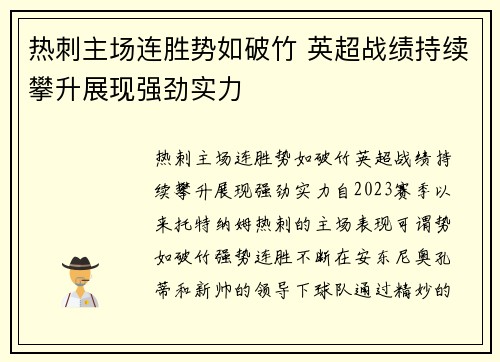 热刺主场连胜势如破竹 英超战绩持续攀升展现强劲实力

热刺主场连胜势如破竹英超战绩持续攀升展现强劲实力自2023赛季以来托特纳姆热刺的主场表现可谓势如破竹强势连胜不断在安东尼奥孔蒂和新帅的领导下球队通过精妙的